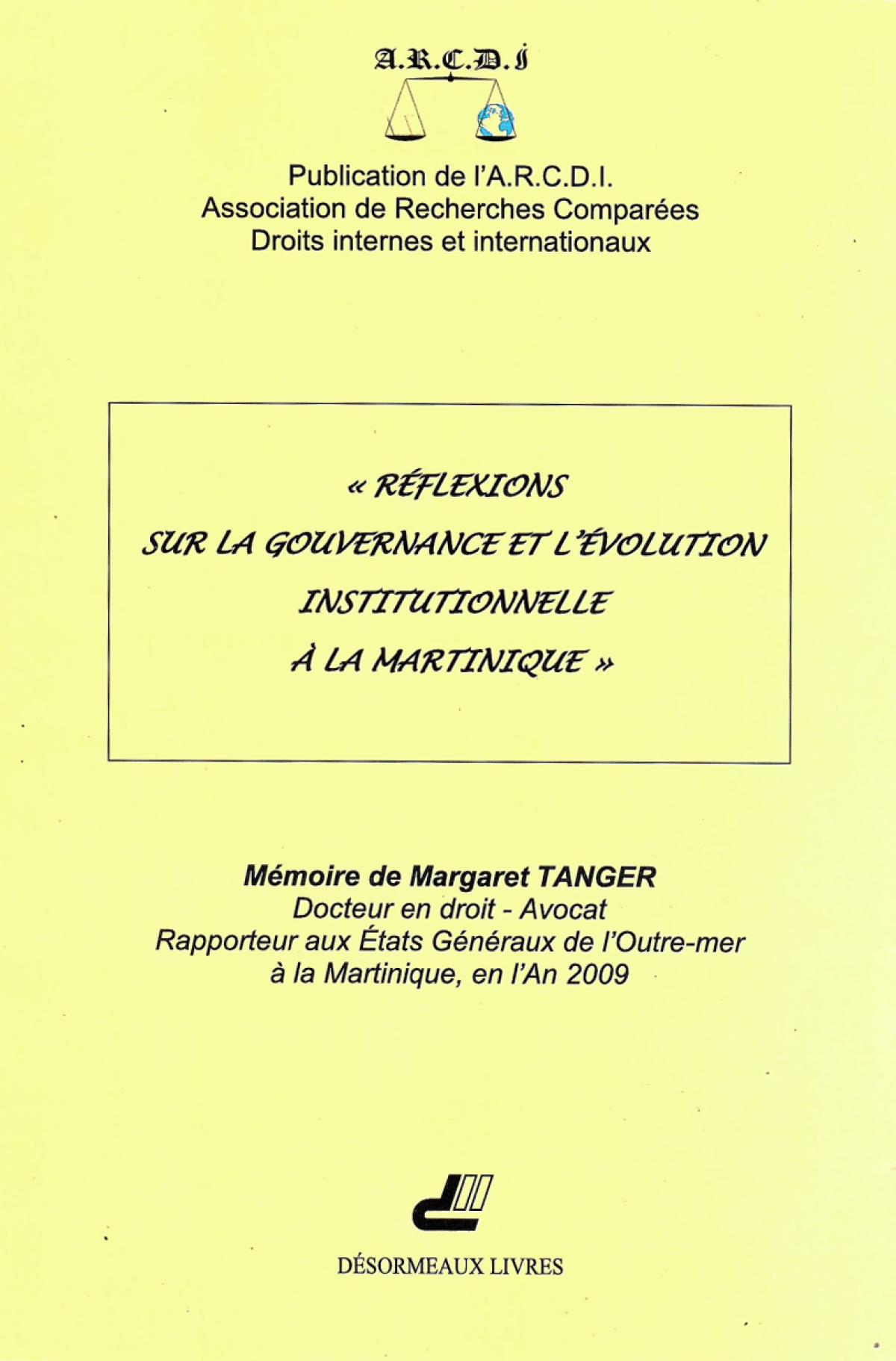 A.R.C.D.I

Publication de l'A.R.C.D.I.
Association de Recherches Comparées
Droits internes et internationaux

« RÉFLEXIONS
SUR LA GOUVERNANCE ET L'ÉVOLUTION
INSTITUTIONNELLE
À LA MARTINIQUE »

Mémoire de Margaret TANGER
Docteur en droit - Avocat
Rapporteur aux États Généraux de l'Outre-mer
à la Martinique, en l'An 2009

DÉSORMEAUX LIVRES